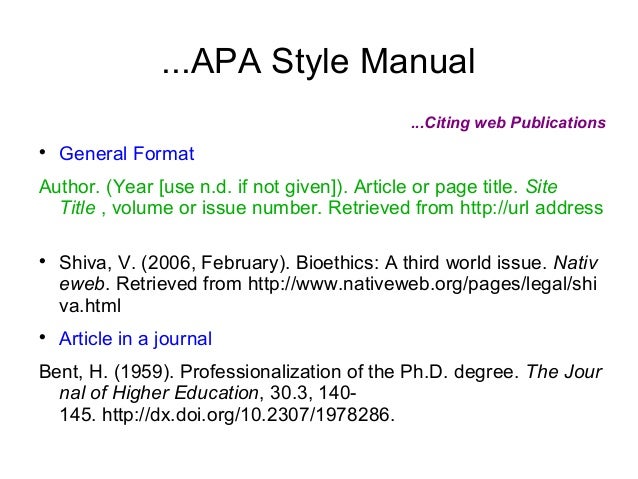 ...APA Style Manual

...Citing web Publications

• General Format

Author. (Year [use n.d. if not given]). Article or page title. Site Title , volume or issue number. Retrieved from http://url address

• Shiva, V. (2006, February). Bioethics: A third world issue. Nativeweb. Retrieved from http://www.nativeweb.org/pages/legal/shiva.html

• Article in a journal

Bent, H. (1959). Professionalization of the Ph.D. degree. The Journal of Higher Education, 30.3, 140-145. http://dx.doi.org/10.2307/1978286.